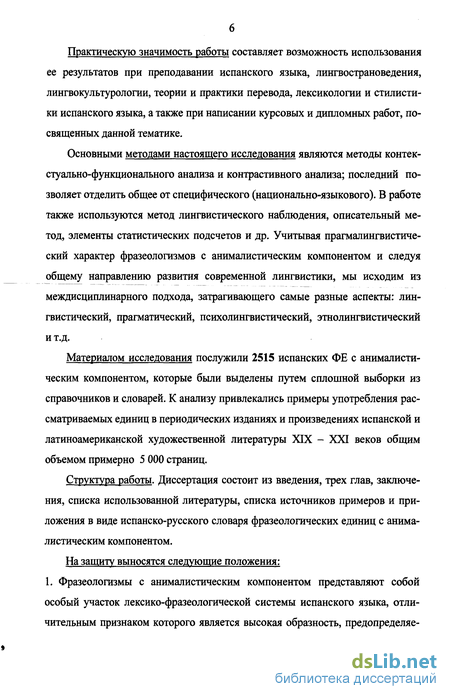 6

Практическую значимость работы составляет возможность использования ее результатов при преподавании испанского языка, лингвострановедения, лингвокультурологии, теории и практики перевода, лексикологии и стилистики испанского языка, а также при написании курсовых и дипломных работ, посвященных данной тематике.

Основными методами настоящего исследования являются методы контекстуально-функционального анализа и контрастивного анализа; последний позволяет отделить общее от специфического (национально-языкового). В работе также используются метод лингвистического наблюдения, описательный метод, элементы статистических подсчетов и др. Учитывая прагмалингвистический характер фразеологизмов с анималистическим компонентом и следуя общему направлению развития современной лингвистики, мы исходим из междисциплинарного подхода, затрагивающего самые разные аспекты: лингвистический, прагматический, психолингвистический, этнолингвистический и т.д.

Материалом исследования послужили 2515 испанских ФЕ с анималистическим компонентом, которые были выделены путем сплошной выборки из справочников и словарей. К анализу привлекались примеры употребления рассматриваемых единиц в периодических изданиях и произведениях испанской и латиноамериканской художественной литературы XIX – XXI веков общим объемом примерно 5 000 страниц.

Структура работы. Диссертация состоит из введения, трех глав, заключения, списка использованной литературы, списка источников примеров и приложения в виде испанско-русского словаря фразеологических единиц с анималистическим компонентом.

На защиту выносятся следующие положения:

1. Фразеологизмы с анималистическим компонентом представляют собой особый участок лексико-фразеологической системы испанского языка, отличительным признаком которого является высокая образность, предопределяе-

dsLib.net
библиотека диссертаций